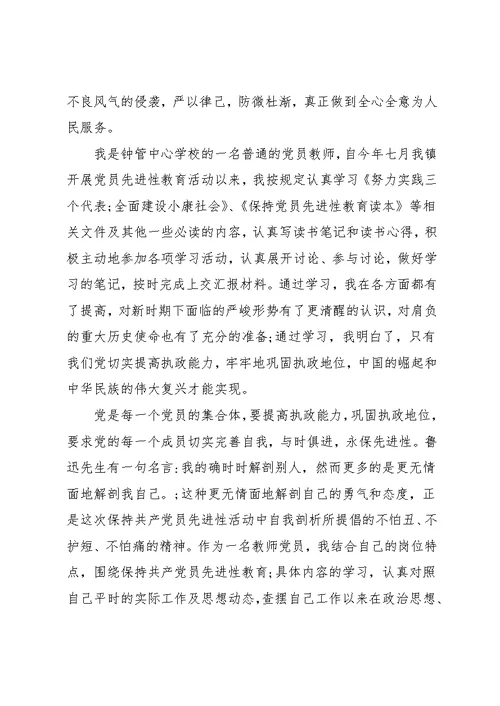 不良风气的侵袭，严以律己，防微杜渐，真正做到全心全意为人民服务。

我是钟管中心学校的一名普通的党员教师，自今年七月我镇开展党员先进性教育活动以来，我按规定认真学习《努力实践三个代表;全面建设小康社会》、《保持党员先进性教育读本》等相关文件及其他一些必读的内容，认真写读书笔记和读书心得，积极主动地参加各项学习活动，认真展开讨论、参与讨论，做好学习的笔记，按时完成上交汇报材料。通过学习，我在各方面都有了提高，对新时期下面临的严峻形势有了更清醒的认识，对肩负的重大历史使命也有了充分的准备;通过学习，我明白了，只有我们党切实提高执政能力，牢牢地巩固执政地位，中国的崛起和中华民族的伟大复兴才能实现。

党是每一个党员的集合体，要提高执政能力，巩固执政地位，要求党的每一个成员切实完善自我，与时俱进，永保先进性。鲁迅先生有一句名言:我的确时时解剖别人，然而更多的是更无情面地解剖我自己。;这种更无情面地解剖自己的勇气和态度，正是这次保持共产党员先进性活动中自我剖析所提倡的不怕丑、不护短、不怕痛的精神。作为一名教师党员，我结合自己的岗位特点，围绕保持共产党员先进性教育;具体内容的学习，认真对照自己平时的实际工作及思想动态，查摆自己工作以来在政治思想、